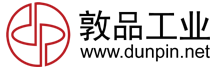 敦品工业
www.dunpin.net